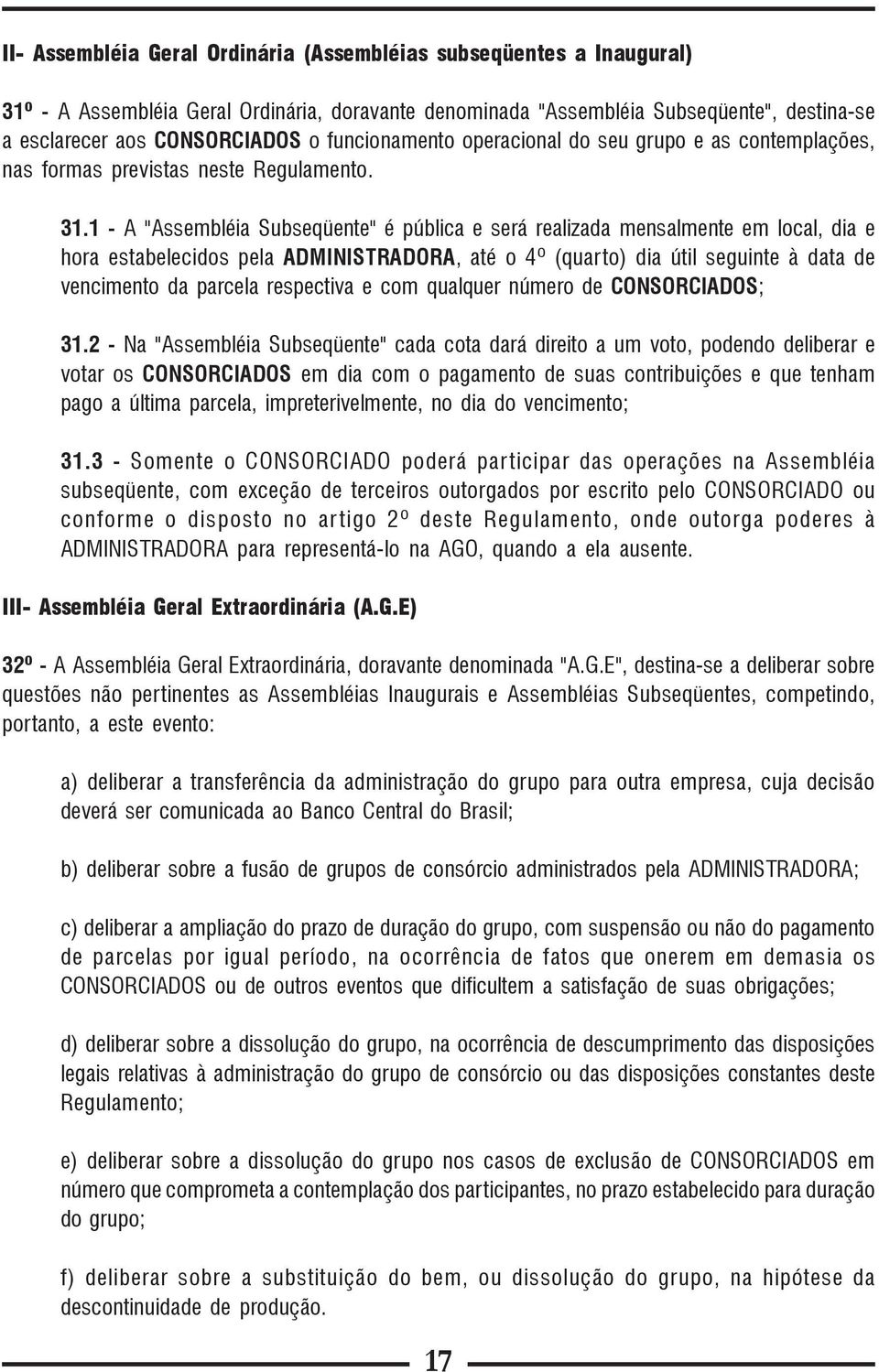 II- Assembléia Geral Ordinária (Assembléias subseqüentes a Inaugural)

31º - A Assembléia Geral Ordinária, doravante denominada "Assembléia Subseqüente", destina-se a esclarecer aos CONSORCIADOS o funcionamento operacional do seu grupo e as contemplações, nas formas previstas neste Regulamento.

31.1 - A "Assembléia Subseqüente" é pública e será realizada mensalmente em local, dia e hora estabelecidos pela ADMINISTRADORA, até o 4º (quarto) dia útil seguinte à data de vencimento da parcela respectiva e com qualquer número de CONSORCIADOS;

31.2 - Na "Assembléia Subseqüente" cada cota dará direito a um voto, podendo deliberar e votar os CONSORCIADOS em dia com o pagamento de suas contribuições e que tenham pago a última parcela, impreterivelmente, no dia do vencimento;

31.3 - Somente o CONSORCIADO poderá participar das operações na Assembléia subseqüente, com exceção de terceiros outorgados por escrito pelo CONSORCIADO ou conforme o disposto no artigo 2º deste Regulamento, onde outorga poderes à ADMINISTRADORA para representá-lo na AGO, quando a ela ausente.

III- Assembléia Geral Extraordinária (A.G.E)

32º - A Assembléia Geral Extraordinária, doravante denominada "A.G.E", destina-se a deliberar sobre questões não pertinentes as Assembléias Inaugurais e Assembléias Subseqüentes, competindo, portanto, a este evento:

a) deliberar a transferência da administração do grupo para outra empresa, cuja decisão deverá ser comunicada ao Banco Central do Brasil;

b) deliberar sobre a fusão de grupos de consórcio administrados pela ADMINISTRADORA;

c) deliberar a ampliação do prazo de duração do grupo, com suspensão ou não do pagamento de parcelas por igual período, na ocorrência de fatos que onerem em demasia os CONSORCIADOS ou de outros eventos que dificultem a satisfação de suas obrigações;

d) deliberar sobre a dissolução do grupo, na ocorrência de descumprimento das disposições legais relativas à administração do grupo de consórcio ou das disposições constantes deste Regulamento;

e) deliberar sobre a dissolução do grupo nos casos de exclusão de CONSORCIADOS em número que comprometa a contemplação dos participantes, no prazo estabelecido para duração do grupo;

f) deliberar sobre a substituição do bem, ou dissolução do grupo, na hipótese da descontinuidade de produção.

17